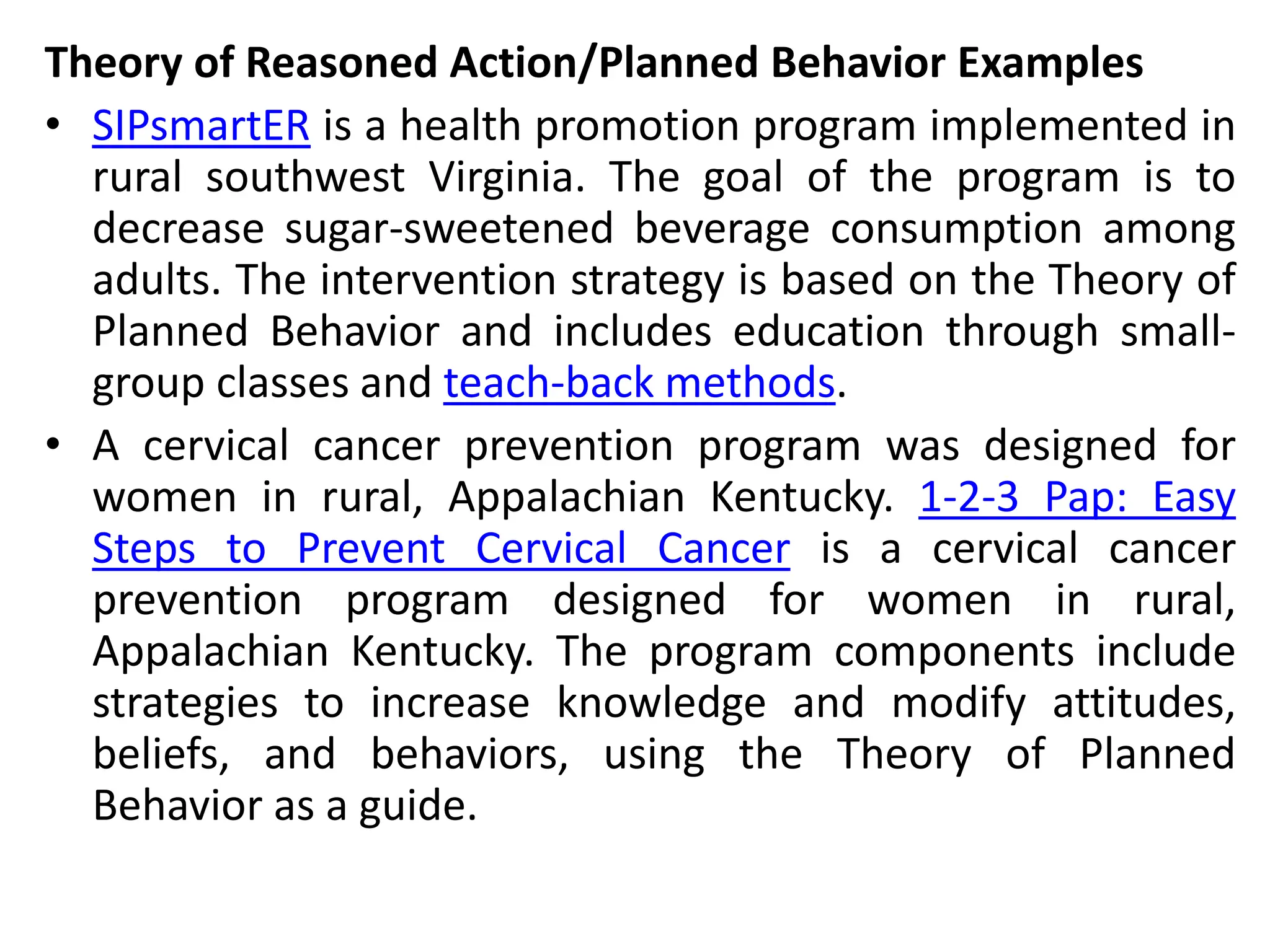 Theory of Reasoned Action/Planned Behavior Examples

• SIPsmartER is a health promotion program implemented in rural southwest Virginia. The goal of the program is to decrease sugar-sweetened beverage consumption among adults. The intervention strategy is based on the Theory of Planned Behavior and includes education through small-group classes and teach-back methods.
• A cervical cancer prevention program was designed for women in rural, Appalachian Kentucky. 1-2-3 Pap: Easy Steps to Prevent Cervical Cancer is a cervical cancer prevention program designed for women in rural, Appalachian Kentucky. The program components include strategies to increase knowledge and modify attitudes, beliefs, and behaviors, using the Theory of Planned Behavior as a guide.